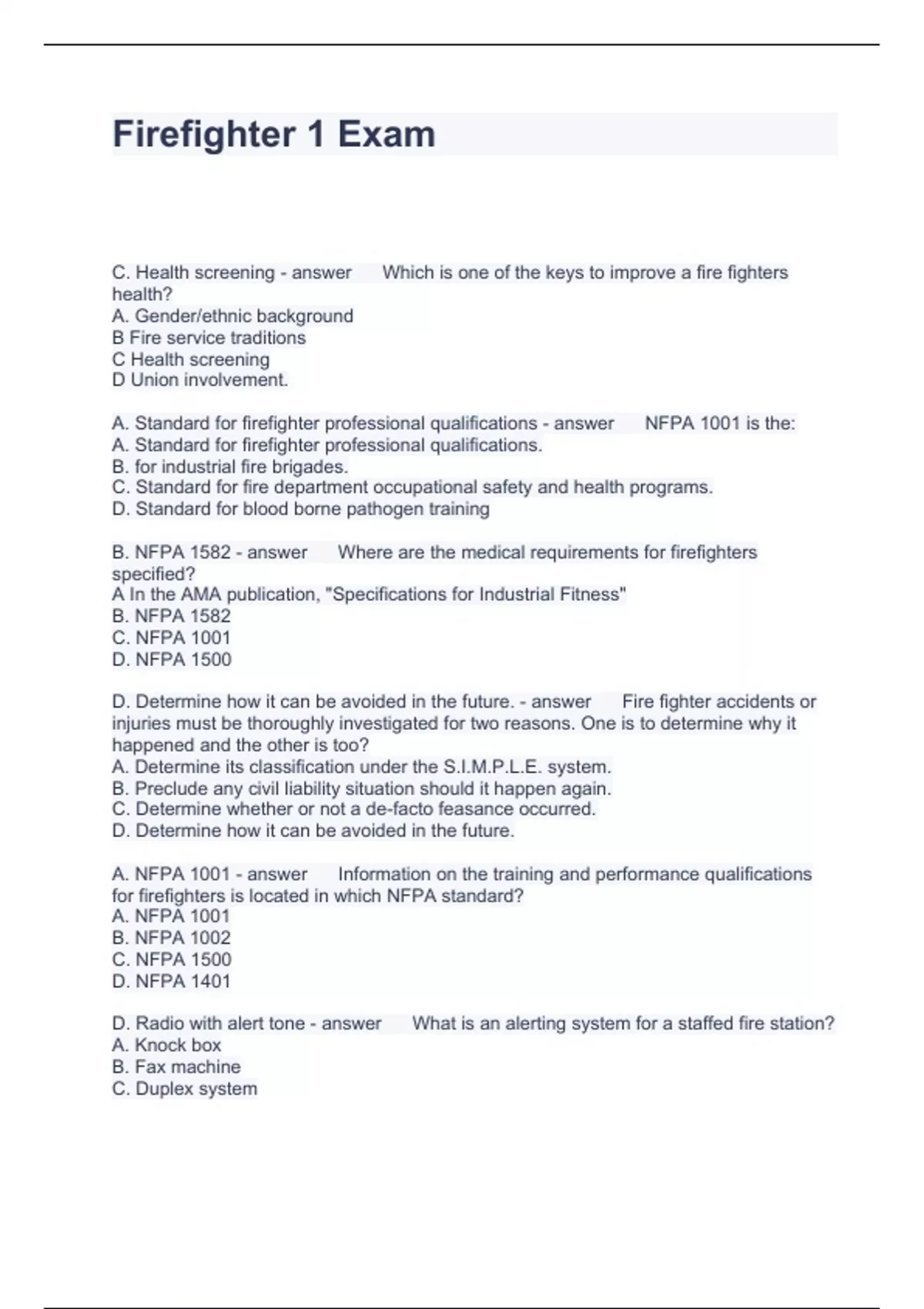 Firefighter 1 Exam

C. Health screening - answer Which is one of the keys to improve a fire fighters health?
A. Gender/ethnic background
B Fire service traditions
C Health screening
D Union involvement.

A. Standard for firefighter professional qualifications - answer NFPA 1001 is the:
A. Standard for firefighter professional qualifications.
B. for industrial fire brigades.
C. Standard for fire department occupational safety and health programs.
D. Standard for blood borne pathogen training

B. NFPA 1582 - answer Where are the medical requirements for firefighters specified?
A In the AMA publication, "Specifications for Industrial Fitness"
B. NFPA 1582
C. NFPA 1001
D. NFPA 1500

D. Determine how it can be avoided in the future. - answer Fire fighter accidents or injuries must be thoroughly investigated for two reasons. One is to determine why it happened and the other is too?
A. Determine its classification under the S.I.M.P.L.E. system.
B. Preclude any civil liability situation should it happen again.
C. Determine whether or not a de-facto feasance occurred.
D. Determine how it can be avoided in the future.

A. NFPA 1001 - answer Information on the training and performance qualifications for firefighters is located in which NFPA standard?
A. NFPA 1001
B. NFPA 1002
C. NFPA 1500
D. NFPA 1401

D. Radio with alert tone - answer What is an alerting system for a staffed fire station?
A. Knock box
B. Fax machine
C. Duplex system